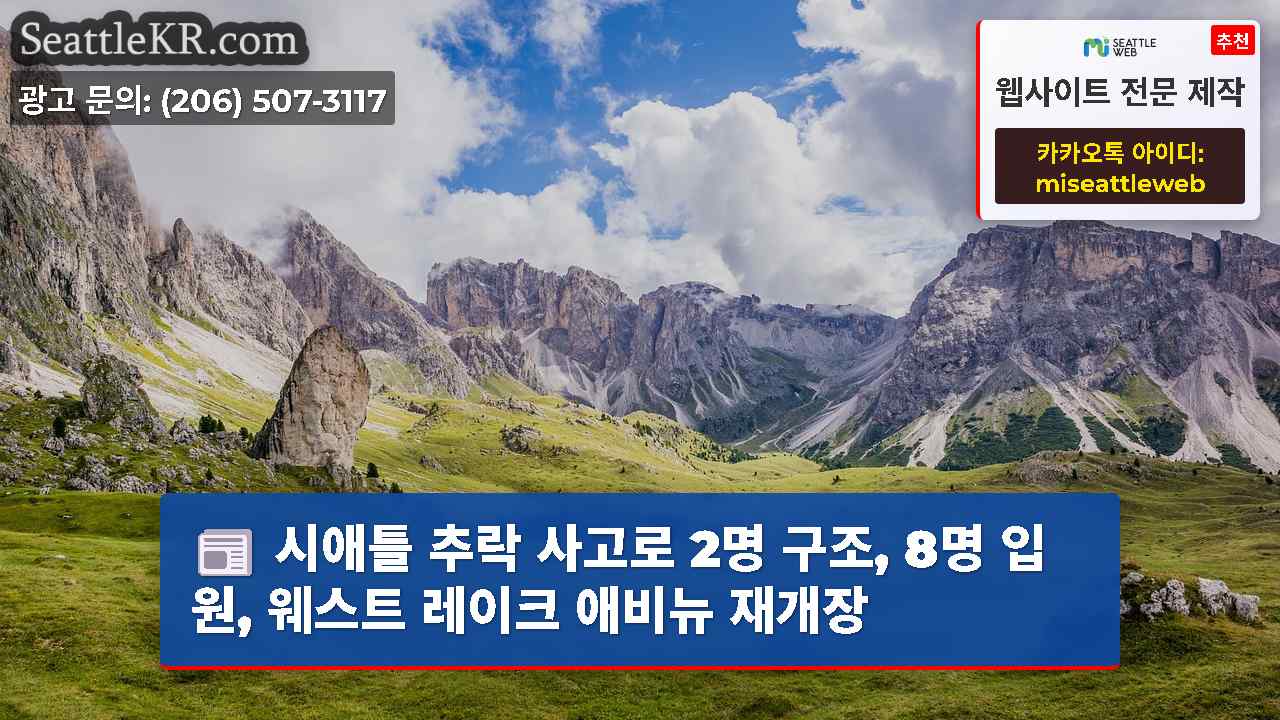 SeattleKR.com

광고 문의: (206) 507-3117

SEATTLE WEB

추천

웹사이트 전문 제작

카카오톡 아이디: miseattleweb

시애틀 추락 사고로 2명 구조, 8명 입원, 웨스트 레이크 애비뉴 재개장